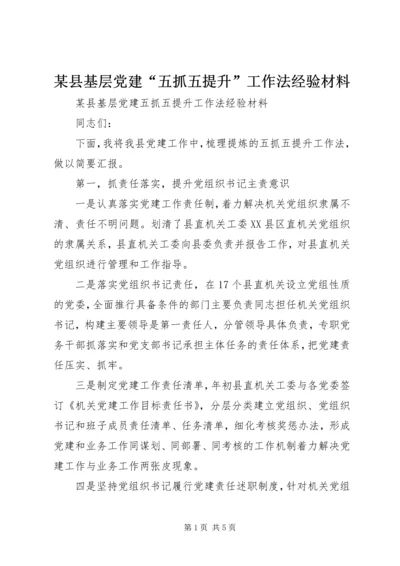 某县基层党建“五抓五提升”工作法经验材料

某县基层党建五抓五提升工作法经验材料

同志们：

下面，我将我县党建工作中，梳理提炼的五抓五提升工作法，做以简要汇报。

第一，抓责任落实，提升党组织书记主责意识

一是认真落实党建工作责任制，着力解决机关党组织隶属不清、责任不明问题。划清了县直机关工委XX县区直机关党组织的隶属关系，县直机关工委向县委负责并报告工作，对县直机关党组织进行管理和工作指导。

二是落实党组织书记责任，在17个县直机关设立党组性质的党委，全面推行具备条件的部门主要负责同志担任机关党组织书记，构建主要领导是第一责任人，分管领导具体负责，专职党务干部抓落实和党支部书记承担主体任务的责任体系，把党建责任压实、抓牢。

三是制定党建工作责任清单，年初县直机关工委与各党委签订《机关党建工作目标责任书》，分层分类建立党组织、党组织书记和班子成员责任清单、任务清单，细化考核奖惩办法，形成党建和业务工作同谋划、同部署、同考核的工作机制着力解决党建工作与业务工作两张皮现象。

四是坚持党组织书记履行党建责任述职制度，针对机关党组

第1页 共5页